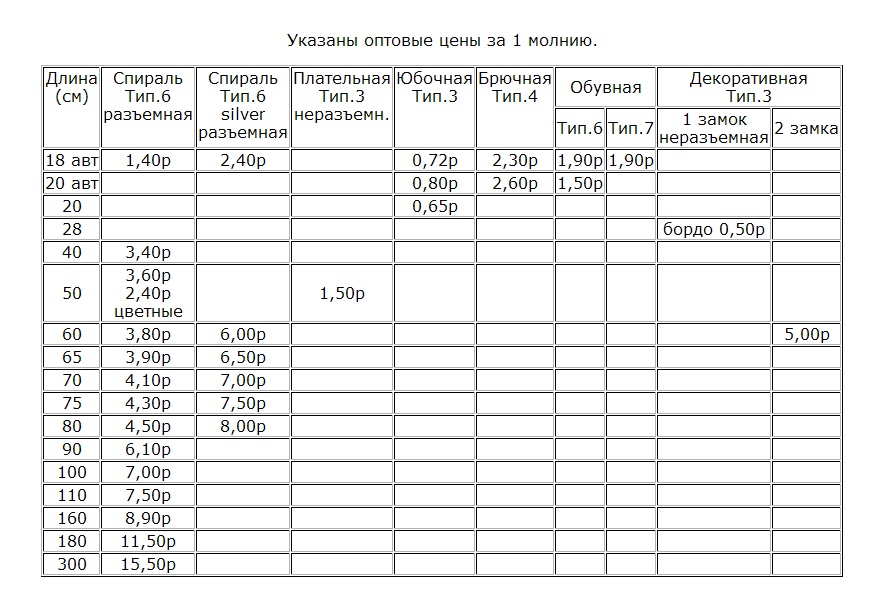 Указаны оптовые цены за 1 молнию.

| Длина (см) | Спираль Тип.6 разъемная | Спираль Тип.6 silver разъемная | Плательная Тип.3 неразъемн. | Юбочная Тип.3 | Брючная Тип.4 | Обувная Тип.6 | Обувная Тип.7 | Декоративная Тип.3 1 замок неразъемная | Декоративная Тип.3 2 замка |
|---|---|---|---|---|---|---|---|---|---|
| 18 авт | 1,40р | 2,40р | | 0,72р | 2,30р | 1,90р | 1,90р | | |
| 20 авт | | | | 0,80р | 2,60р | 1,50р | | | |
| 20 | | | | 0,65р | | | | | |
| 28 | | | | | | | | бордо 0,50р | |
| 40 | 3,40р | | | | | | | | |
| 50 | 3,60р 2,40р цветные | | 1,50р | | | | | | |
| 60 | 3,80р | 6,00р | | | | | | | 5,00р |
| 65 | 3,90р | 6,50р | | | | | | | |
| 70 | 4,10р | 7,00р | | | | | | | |
| 75 | 4,30р | 7,50р | | | | | | | |
| 80 | 4,50р | 8,00р | | | | | | | |
| 90 | 6,10р | | | | | | | | |
| 100 | 7,00р | | | | | | | | |
| 110 | 7,50р | | | | | | | | |
| 160 | 8,90р | | | | | | | | |
| 180 | 11,50р | | | | | | | | |
| 300 | 15,50р | | | | | | | | |